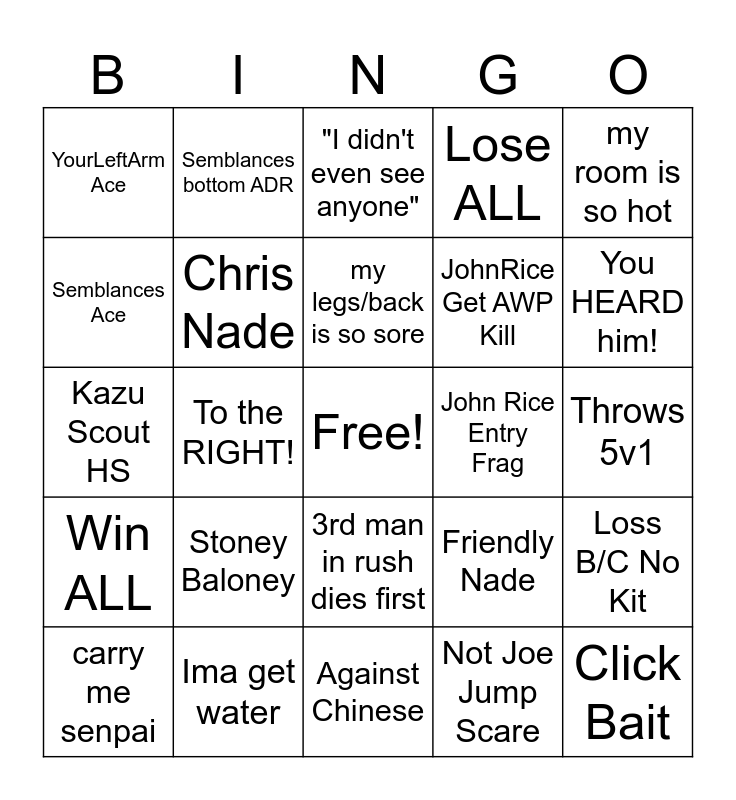 | B | I | N | G | O |
|---|---|---|---|---|
| YourLeftArm Ace | Semblances bottom ADR | "I didn't even see anyone" | Lose ALL | my room is so hot |
| Semblances Ace | Chris Nade | my legs/back is so sore | JohnRice Get AWP Kill | You HEARD him! |
| Kazu Scout HS | To the RIGHT! | Free! | John Rice Entry Frag | Throws 5v1 |
| Win ALL | Stoney Baloney | 3rd man in rush dies first | Friendly Nade | Loss B/C No Kit |
| carry me senpai | Ima get water | Against Chinese | Not Joe Jump Scare | Click Bait |